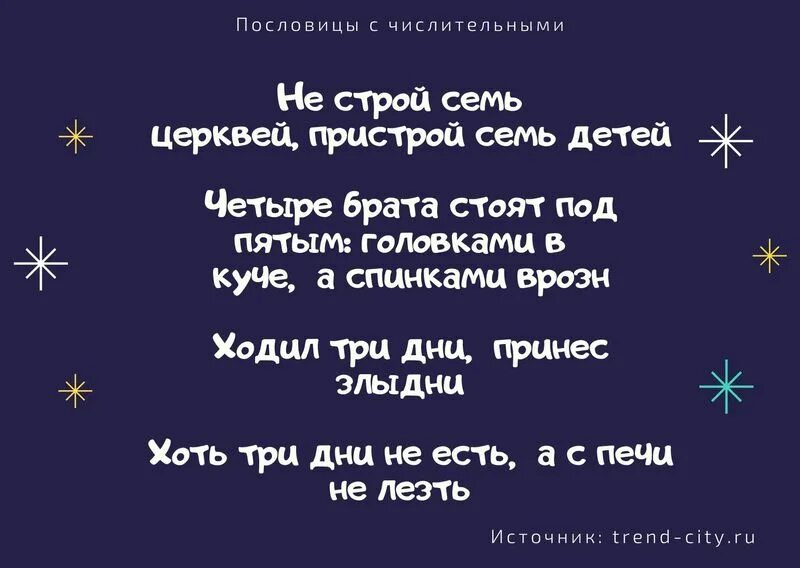 Пословицы с числительными

Не строй семь церквей, пристрой семь детей

Четыре брата стоят под пятым: головками в куче, а спинками врозн

Ходил три дни, принес злыдни

Хоть три дни не есть, а с печи не лезть

Источник: trend-city.ru